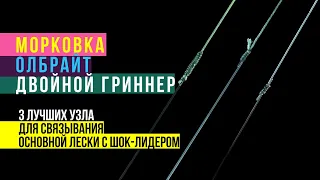 МОРКОВКА
ОЛБРАЙТ
ДВОЙНОЙ ГРИННЕР

3 ЛУЧШИХ УЗЛА
ДЛЯ СВЯЗЫВАНИЯ
ОСНОВНОЙ ЛЕСКИ С ШОК-ЛИДЕРОМ